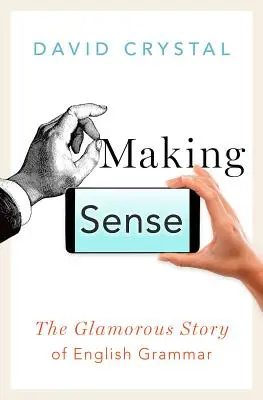 DAVID CRYSTAL

Making

Sense

The Glamorous Story
of English Grammar